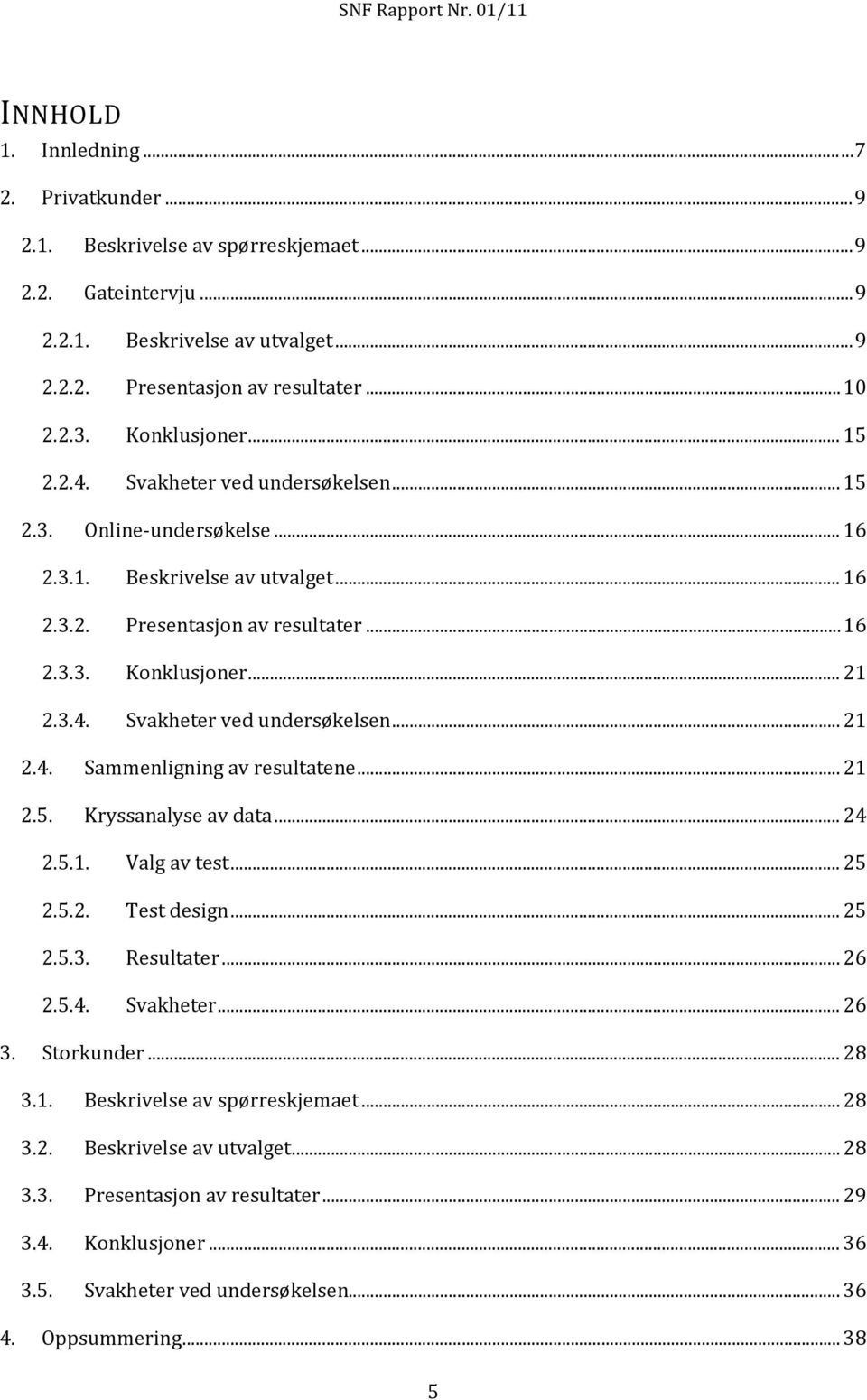 SNF Rapport Nr. 01/11

INNHOLD

1. Innledning ... 7
2. Privatkunder ... 9
2.1. Beskrivelse av spørreskjemaet ... 9
2.2. Gateintervju ... 9
2.2.1. Beskrivelse av utvalget ... 9
2.2.2. Presentasjon av resultater ... 10
2.2.3. Konklusjoner ... 15
2.2.4. Svakheter ved undersøkelsen ... 15
2.3. Online-undersøkelse ... 16
2.3.1. Beskrivelse av utvalget ... 16
2.3.2. Presentasjon av resultater ... 16
2.3.3. Konklusjoner ... 21
2.3.4. Svakheter ved undersøkelsen ... 21
2.4. Sammenligning av resultatene ... 21
2.5. Kryssanalyse av data ... 24
2.5.1. Valg av test ... 25
2.5.2. Test design ... 25
2.5.3. Resultater ... 26
2.5.4. Svakheter ... 26
3. Storkunder ... 28
3.1. Beskrivelse av spørreskjemaet ... 28
3.2. Beskrivelse av utvalget ... 28
3.3. Presentasjon av resultater ... 29
3.4. Konklusjoner ... 36
3.5. Svakheter ved undersøkelsen ... 36
4. Oppsummering ... 38

5